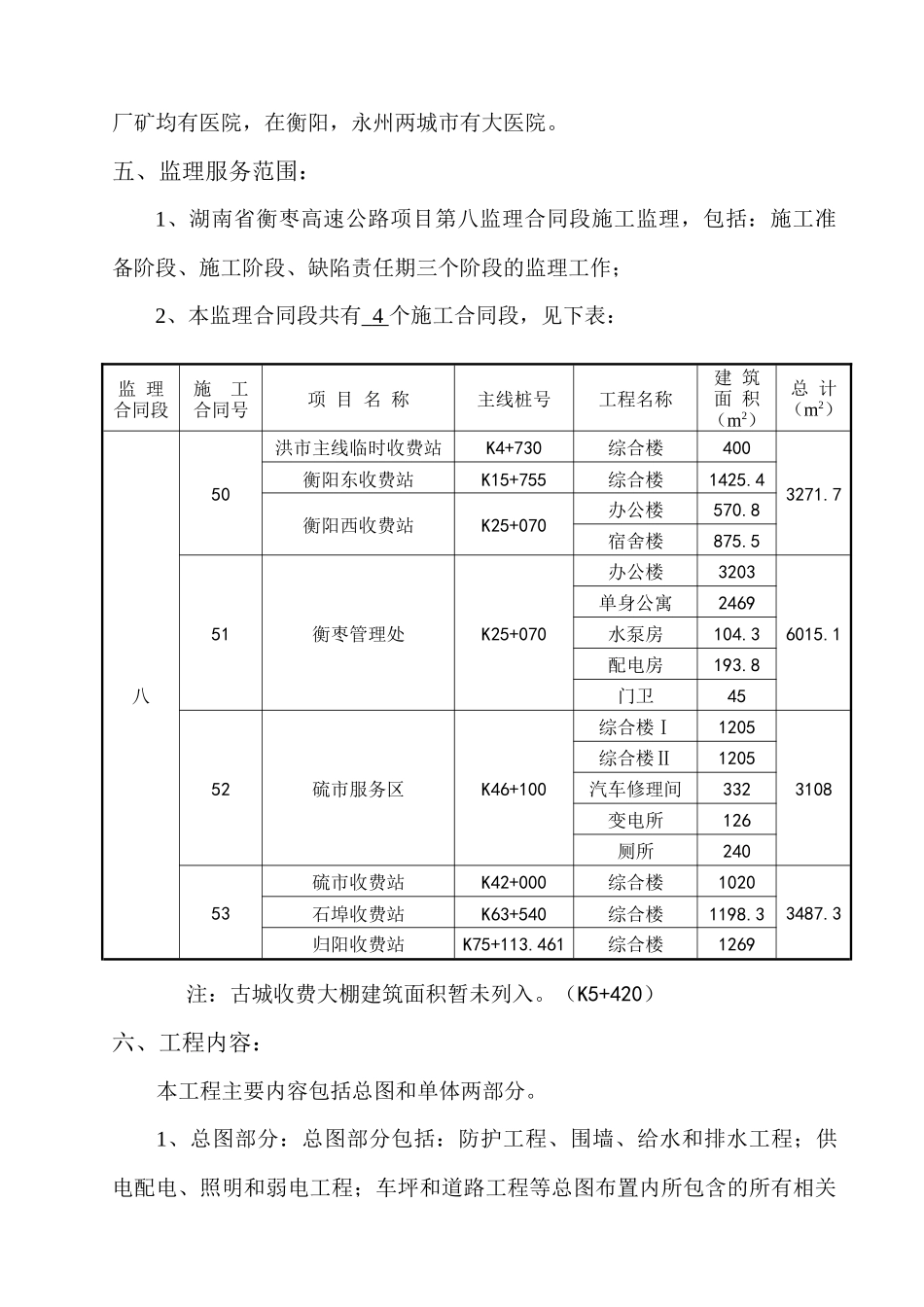 厂矿均有医院，在衡阳，永州两城市有大医院。

五、监理服务范围：

1、湖南省衡枣高速公路项目第八监理合同段施工监理，包括：施工准备阶段、施工阶段、缺陷责任期三个阶段的监理工作；

2、本监理合同段共有 4 个施工合同段，见下表：

| 监理合同段 | 施工合同号 | 项目名称 | 主线桩号 | 工程名称 | 建筑面积（$m^2$） | 总计（$m^2$） |
|---|---|---|---|---|---|---|
| 八 | 50 | 洪市主线临时收费站 | K4+730 | 综合楼 | 400 | 3271.7 |
| | | 衡阳东收费站 | K15+755 | 综合楼 | 1425.4 | |
| | | 衡阳西收费站 | K25+070 | 办公楼 | 570.8 | |
| | | | | 宿舍楼 | 875.5 | |
| | 51 | 衡枣管理处 | K25+070 | 办公楼 | 3203 | 6015.1 |
| | | | | 单身公寓 | 2469 | |
| | | | | 水泵房 | 104.3 | |
| | | | | 配电房 | 193.8 | |
| | | | | 门卫 | 45 | |
| | 52 | 硫市服务区 | K46+100 | 综合楼Ⅰ | 1205 | 3108 |
| | | | | 综合楼Ⅱ | 1205 | |
| | | | | 汽车修理间 | 332 | |
| | | | | 变电所 | 126 | |
| | | | | 厕所 | 240 | |
| | 53 | 硫市收费站 | K42+000 | 综合楼 | 1020 | 3487.3 |
| | | 石埠收费站 | K63+540 | 综合楼 | 1198.3 | |
| | | 归阳收费站 | K75+113.461 | 综合楼 | 1269 | |

注：古城收费大棚建筑面积暂未列入。（K5+420）

六、工程内容：

本工程主要内容包括总图和单体两部分。

1、总图部分：总图部分包括：防护工程、围墙、给水和排水工程；供电配电、照明和弱电工程；车坪和道路工程等总图布置内所包含的所有相关